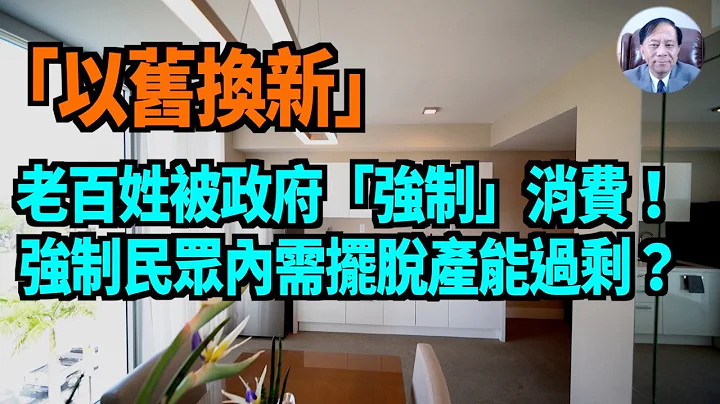 「以舊換新」

老百姓被政府「強制」消費！
強制民眾內需擺脫產能過剩？